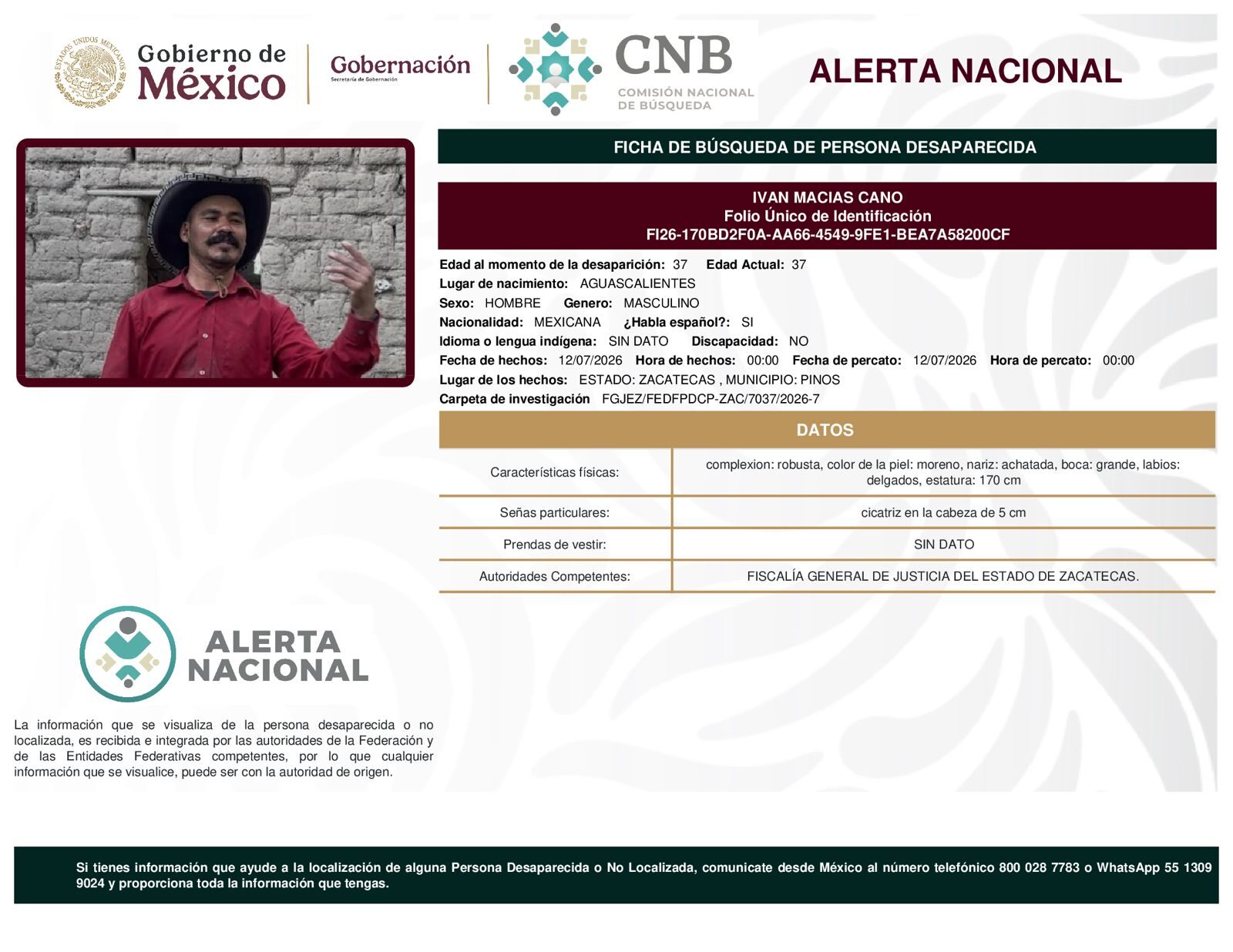 ESTADOS UNIDOS MEXICANOS

Gobierno de México

Gobernación
Secretaría de Gobernación

CNB
COMISIÓN NACIONAL DE BÚSQUEDA

ALERTA NACIONAL

FICHA DE BÚSQUEDA DE PERSONA DESAPARECIDA

IVAN MACIAS CANO
Folio Único de Identificación
FI26-170BD2F0A-AA66-4549-9FE1-BEA7A58200CF

Edad al momento de la desaparición: 37 Edad Actual: 37
Lugar de nacimiento: AGUASCALIENTES
Sexo: HOMBRE Genero: MASCULINO
Nacionalidad: MEXICANA ¿Habla español?: SI
Idioma o lengua indígena: SIN DATO Discapacidad: NO
Fecha de hechos: 12/07/2026 Hora de hechos: 00:00 Fecha de percato: 12/07/2026 Hora de percato: 00:00
Lugar de los hechos: ESTADO: ZACATECAS , MUNICIPIO: PINOS
Carpeta de investigación FGJEZ/FEDFPDCP-ZAC/7037/2026-7

DATOS

| Características físicas: | complexion: robusta, color de la piel: moreno, nariz: achatada, boca: grande, labios: delgados, estatura: 170 cm |
|---|---|
| Señas particulares: | cicatriz en la cabeza de 5 cm |
| Prendas de vestir: | SIN DATO |
| Autoridades Competentes: | FISCALÍA GENERAL DE JUSTICIA DEL ESTADO DE ZACATECAS. |

ALERTA NACIONAL

La información que se visualiza de la persona desaparecida o no localizada, es recibida e integrada por las autoridades de la Federación y de las Entidades Federativas competentes, por lo que cualquier información que se visualice, puede ser con la autoridad de origen.

Si tienes información que ayude a la localización de alguna Persona Desaparecida o No Localizada, comunicate desde México al número telefónico 800 028 7783 o WhatsApp 55 1309 9024 y proporciona toda la información que tengas.